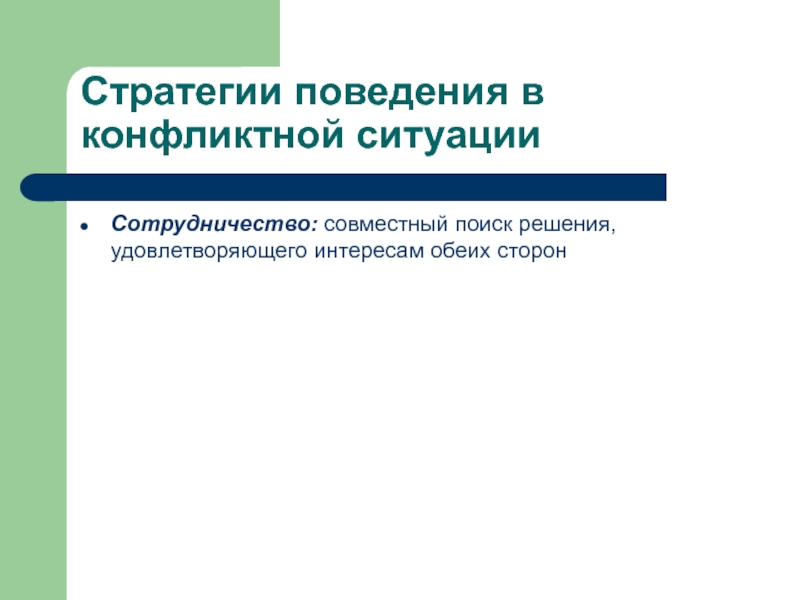 Стратегии поведения в конфликтной ситуации

• Сотрудничество: совместный поиск решения, удовлетворяющего интересам обеих сторон